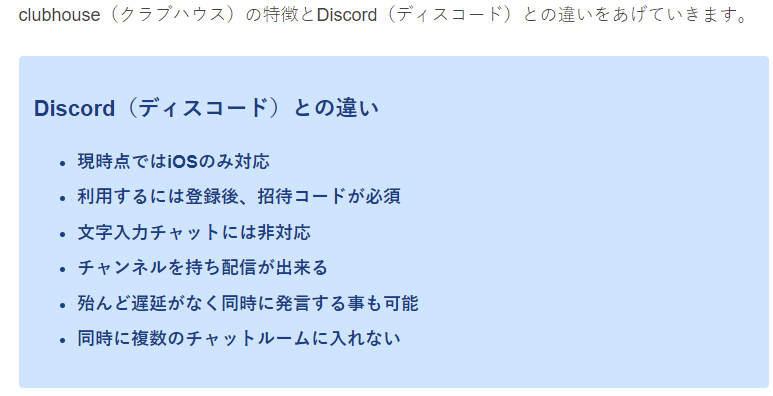 clubhouse（クラブハウス）の特徴とDiscord（ディスコード）との違いをあげていきます。

Discord（ディスコード）との違い

- 現時点ではiOSのみ対応
- 利用するには登録後、招待コードが必須
- 文字入力チャットには非対応
- チャンネルを持ち配信が出来る
- 殆んど遅延がなく同時に発言する事も可能
- 同時に複数のチャットルームに入れない